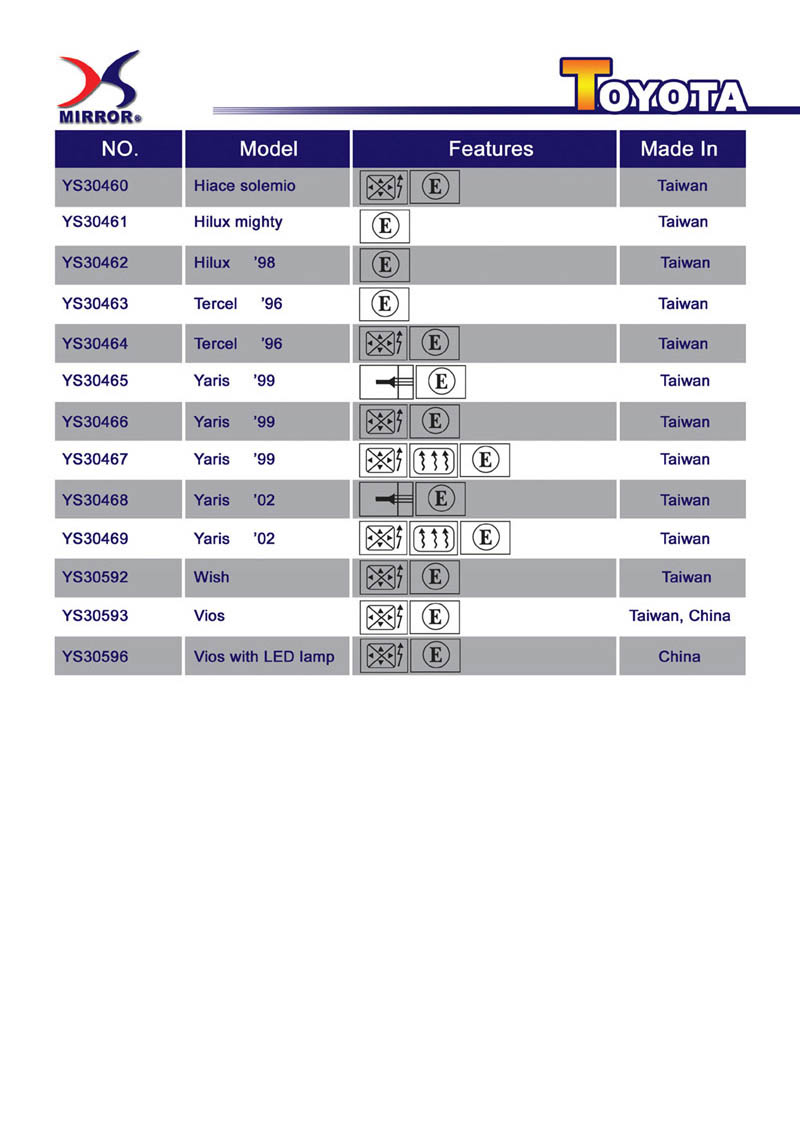 MIRROR®

TOYOTA

| NO. | Model | Features | Made In |
|---|---|---|---|
| YS30460 | Hiace solemio | E | Taiwan |
| YS30461 | Hilux mighty | E | Taiwan |
| YS30462 | Hilux '98 | E | Taiwan |
| YS30463 | Tercel '96 | E | Taiwan |
| YS30464 | Tercel '96 | E | Taiwan |
| YS30465 | Yaris '99 | E | Taiwan |
| YS30466 | Yaris '99 | E | Taiwan |
| YS30467 | Yaris '99 | E | Taiwan |
| YS30468 | Yaris '02 | E | Taiwan |
| YS30469 | Yaris '02 | E | Taiwan |
| YS30592 | Wish | E | Taiwan |
| YS30593 | Vios | E | Taiwan, China |
| YS30596 | Vios with LED lamp | E | China |